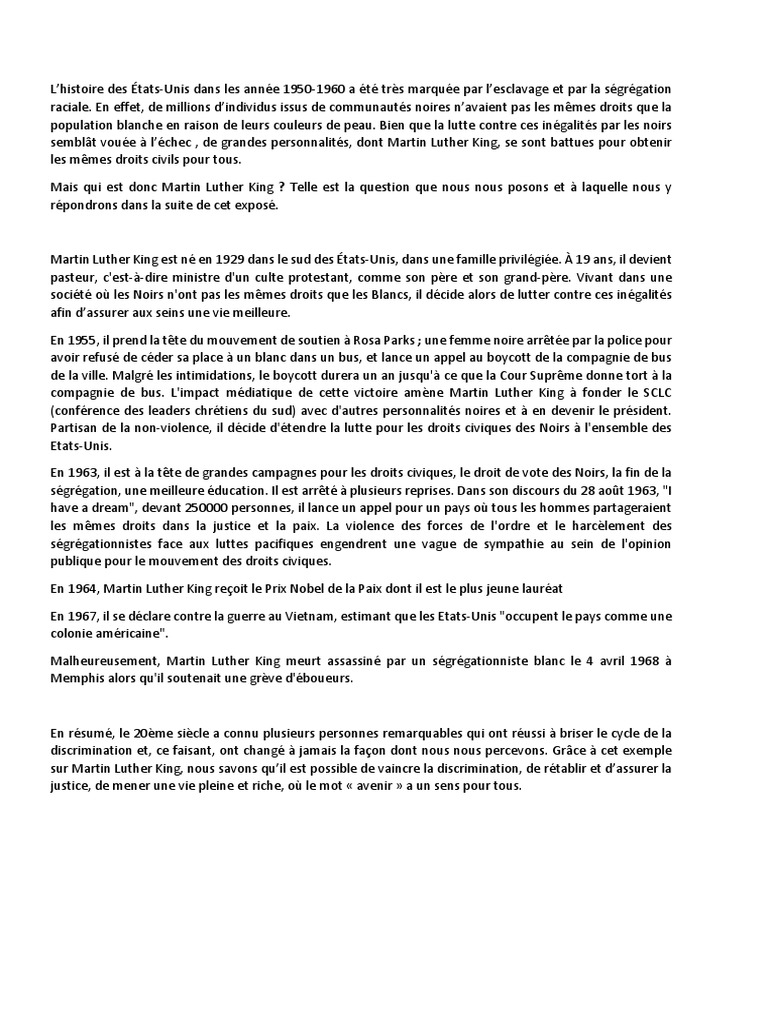 L'histoire des États-Unis dans les année 1950-1960 a été très marquée par l'esclavage et par la ségrégation raciale. En effet, de millions d'individus issus de communautés noires n'avaient pas les mêmes droits que la population blanche en raison de leurs couleurs de peau. Bien que la lutte contre ces inégalités par les noirs semblât vouée à l'échec , de grandes personnalités, dont Martin Luther King, se sont battues pour obtenir les mêmes droits civils pour tous.

Mais qui est donc Martin Luther King ? Telle est la question que nous nous posons et à laquelle nous y répondrons dans la suite de cet exposé.

Martin Luther King est né en 1929 dans le sud des États-Unis, dans une famille privilégiée. À 19 ans, il devient pasteur, c'est-à-dire ministre d'un culte protestant, comme son père et son grand-père. Vivant dans une société où les Noirs n'ont pas les mêmes droits que les Blancs, il décide alors de lutter contre ces inégalités afin d'assurer aux seins une vie meilleure.

En 1955, il prend la tête du mouvement de soutien à Rosa Parks ; une femme noire arrêtée par la police pour avoir refusé de céder sa place à un blanc dans un bus, et lance un appel au boycott de la compagnie de bus de la ville. Malgré les intimidations, le boycott durera un an jusqu'à ce que la Cour Suprême donne tort à la compagnie de bus. L'impact médiatique de cette victoire amène Martin Luther King à fonder le SCLC (conférence des leaders chrétiens du sud) avec d'autres personnalités noires et à en devenir le président. Partisan de la non-violence, il décide d'étendre la lutte pour les droits civiques des Noirs à l'ensemble des Etats-Unis.

En 1963, il est à la tête de grandes campagnes pour les droits civiques, le droit de vote des Noirs, la fin de la ségrégation, une meilleure éducation. Il est arrêté à plusieurs reprises. Dans son discours du 28 août 1963, "I have a dream", devant 250000 personnes, il lance un appel pour un pays où tous les hommes partageraient les mêmes droits dans la justice et la paix. La violence des forces de l'ordre et le harcèlement des ségrégationnistes face aux luttes pacifiques engendrent une vague de sympathie au sein de l'opinion publique pour le mouvement des droits civiques.

En 1964, Martin Luther King reçoit le Prix Nobel de la Paix dont il est le plus jeune lauréat

En 1967, il se déclare contre la guerre au Vietnam, estimant que les Etats-Unis "occupent le pays comme une colonie américaine".

Malheureusement, Martin Luther King meurt assassiné par un ségrégationniste blanc le 4 avril 1968 à Memphis alors qu'il soutenait une grève d'éboueurs.

En résumé, le 20ème siècle a connu plusieurs personnes remarquables qui ont réussi à briser le cycle de la discrimination et, ce faisant, ont changé à jamais la façon dont nous nous percevons. Grâce à cet exemple sur Martin Luther King, nous savons qu'il est possible de vaincre la discrimination, de rétablir et d'assurer la justice, de mener une vie pleine et riche, où le mot « avenir » a un sens pour tous.